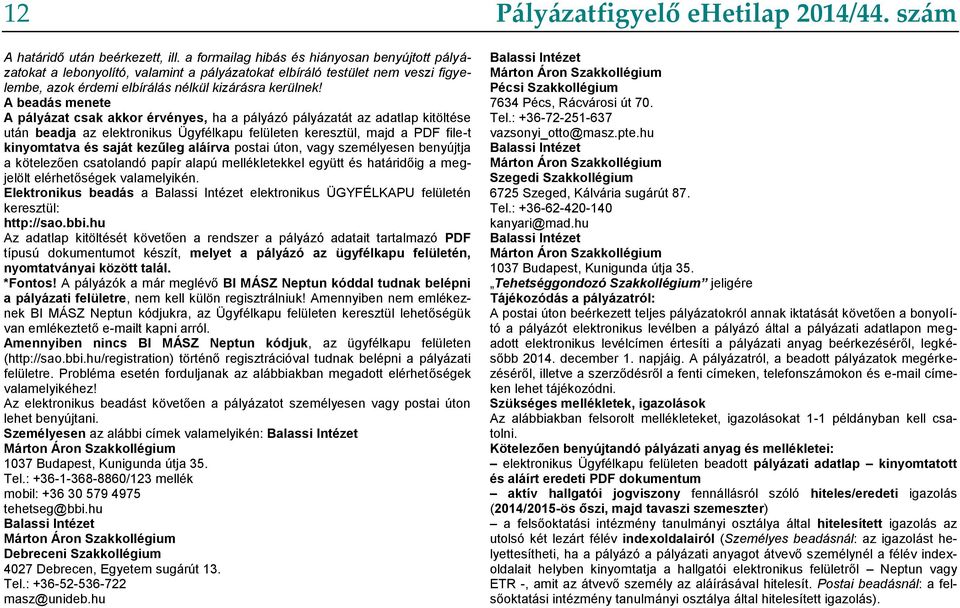 12

Pályázatfigyelő eHetilap 2014/44. szám

A határidő után beérkezett, ill. a formailag hibás és hiányosan benyújtott pályázatokat a lebonyolító, valamint a pályázatokat elbíráló testület nem veszi figyelembe, azok érdemi elbírálás nélkül kizárásra kerülnek!

A beadás menete

A pályázat csak akkor érvényes, ha a pályázó pályázatát az adatlap kitöltése után beadja az elektronikus Ügyfélkapu felületen keresztül, majd a PDF file-t kinyomtatva és saját kezűleg aláírva postai úton, vagy személyesen benyújtja a kötelezően csatolandó papír alapú mellékletekkel együtt és határidőig a megjelölt elérhetőségek valamelyikén.

Elektronikus beadás a Balassi Intézet elektronikus ÜGYFÉLKAPU felületén keresztül:

http://sao.bbi.hu

Az adatlap kitöltését követően a rendszer a pályázó adatait tartalmazó PDF típusú dokumentumot készít, melyet a pályázó az ügyfélkapu felületén, nyomtatványai között talál.

*Fontos! A pályázók a már meglévő BI MÁSZ Neptun kóddal tudnak belépni a pályázati felületre, nem kell külön regisztrálniuk! Amennyiben nem emlékeznek BI MÁSZ Neptun kódjukra, az Ügyfélkapu felületen keresztül lehetőségük van emlékeztető e-mailt kapni arról.

Amennyiben nincs BI MÁSZ Neptun kódjuk, az ügyfélkapu felületen (http://sao.bbi.hu/registration) történő regisztrációval tudnak belépni a pályázati felületre. Probléma esetén forduljanak az alábbiakban megadott elérhetőségek valamelyikéhez!

Az elektronikus beadást követően a pályázatot személyesen vagy postai úton lehet benyújtani.

Személyesen az alábbi címek valamelyikén: Balassi Intézet
Márton Áron Szakkollégium
1037 Budapest, Kunigunda útja 35.
Tel.: +36-1-368-8860/123 mellék
mobil: +36 30 579 4975
tehetseg@bbi.hu
Balassi Intézet
Márton Áron Szakkollégium
Debreceni Szakkollégium
4027 Debrecen, Egyetem sugárút 13.
Tel.: +36-52-536-722
masz@unideb.hu

Balassi Intézet
Márton Áron Szakkollégium
Pécsi Szakkollégium
7634 Pécs, Rácvárosi út 70.
Tel.: +36-72-251-637
vazsonyi_otto@masz.pte.hu
Balassi Intézet
Márton Áron Szakkollégium
Szegedi Szakkollégium
6725 Szeged, Kálvária sugárút 87.
Tel.: +36-62-420-140
kanyari@mad.hu
Balassi Intézet
Márton Áron Szakkollégium
1037 Budapest, Kunigunda útja 35.
„Tehetséggondozó Szakkollégium” jeligére

Tájékozódás a pályázatról:

A postai úton beérkezett teljes pályázatokról annak iktatását követően a bonyolító a pályázót elektronikus levélben a pályázó által a pályázati adatlapon megadott elektronikus levélcímen értesíti a pályázati anyag beérkezéséről, legkésőbb 2014. december 1. napjáig. A pályázatról, a beadott pályázatok megérkezéséről, illetve a szerződésről a fenti címeken, telefonszámokon és e-mail címeken lehet tájékozódni.

Szükséges mellékletek, igazolások

Az alábbiakban felsorolt mellékleteket, igazolásokat 1-1 példányban kell csatolni.

Kötelezően benyújtandó pályázati anyag és mellékletei:

– elektronikus Ügyfélkapu felületen beadott pályázati adatlap – kinyomtatott és aláírt eredeti PDF dokumentum

– aktív hallgatói jogviszony fennállásról szóló hiteles/eredeti igazolás (2014/2015-ös őszi, majd tavaszi szemeszter)

– a felsőoktatási intézmény tanulmányi osztálya által hitelesített igazolás az utolsó két lezárt félév indexoldalairól (Személyes beadásnál: az igazolást helyettesítheti, ha a pályázó a pályázati anyagot átvevő személynél a félév indexoldalait helyben kinyomtatja a hallgatói elektronikus felületről – Neptun vagy ETR -, amit az átvevő személy az aláírásával hitelesít. Postai beadásnál: a felsőoktatási intézmény tanulmányi osztálya által hitelesített igazolás).